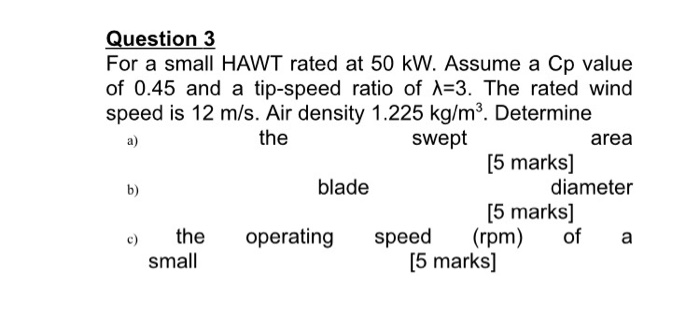 Question 3

For a small HAWT rated at 50 kW. Assume a Cp value of 0.45 and a tip-speed ratio of $\lambda=3$. The rated wind speed is 12 m/s. Air density 1.225 kg/m$^3$. Determine

a) the swept area [5 marks]

b) blade diameter [5 marks]

c) the operating speed (rpm) of a small [5 marks]